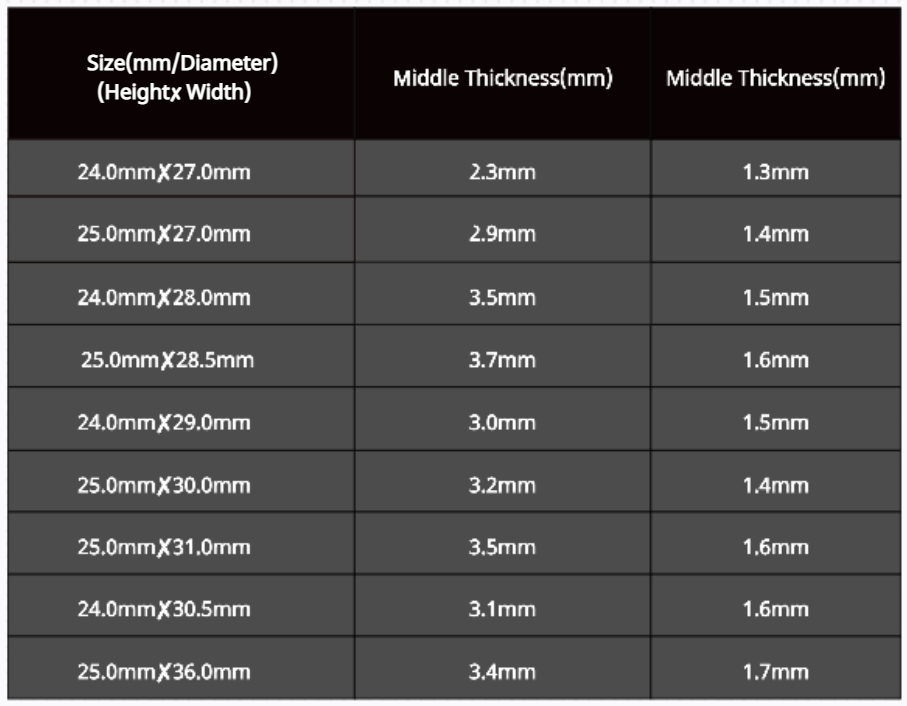 | Size(mm/Diameter) (Heightx Width) | Middle Thickness(mm) | Middle Thickness(mm) |
|---|---|---|
| 24.0mmX27.0mm | 2.3mm | 1.3mm |
| 25.0mmX27.0mm | 2.9mm | 1.4mm |
| 24.0mmX28.0mm | 3.5mm | 1.5mm |
| 25.0mmX28.5mm | 3.7mm | 1.6mm |
| 24.0mmX29.0mm | 3.0mm | 1.5mm |
| 25.0mmX30.0mm | 3.2mm | 1.4mm |
| 25.0mmX31.0mm | 3.5mm | 1.6mm |
| 24.0mmX30.5mm | 3.1mm | 1.6mm |
| 25.0mmX36.0mm | 3.4mm | 1.7mm |